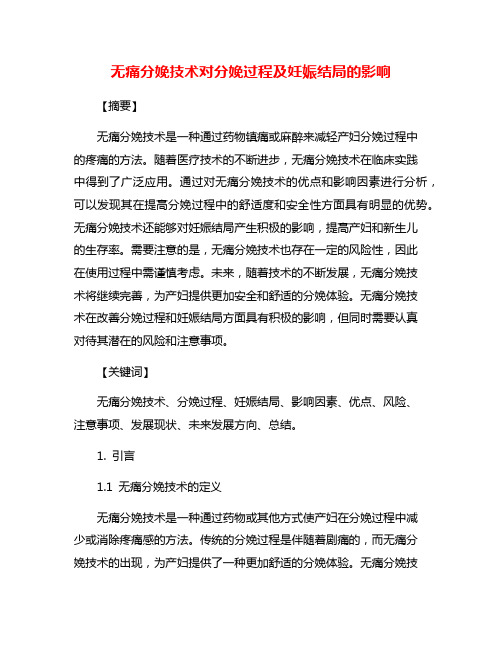 无痛分娩技术对分娩过程及妊娠结局的影响

【摘要】

无痛分娩技术是一种通过药物镇痛或麻醉来减轻产妇分娩过程中的疼痛的方法。随着医疗技术的不断进步，无痛分娩技术在临床实践中得到了广泛应用。通过对无痛分娩技术的优点和影响因素进行分析，可以发现其在提高分娩过程中的舒适度和安全性方面具有明显的优势。无痛分娩技术还能够对妊娠结局产生积极的影响，提高产妇和新生儿的生存率。需要注意的是，无痛分娩技术也存在一定的风险性，因此在使用过程中需谨慎考虑。未来，随着技术的不断发展，无痛分娩技术将继续完善，为产妇提供更加安全和舒适的分娩体验。无痛分娩技术在改善分娩过程和妊娠结局方面具有积极的影响，但同时需要认真对待其潜在的风险和注意事项。

【关键词】

无痛分娩技术、分娩过程、妊娠结局、影响因素、优点、风险、注意事项、发展现状、未来发展方向、总结。

1. 引言

1.1 无痛分娩技术的定义

无痛分娩技术是一种通过药物或其他方式使产妇在分娩过程中减少或消除疼痛感的方法。传统的分娩过程是伴随着剧痛的，而无痛分娩技术的出现，为产妇提供了一种更加舒适的分娩体验。无痛分娩技